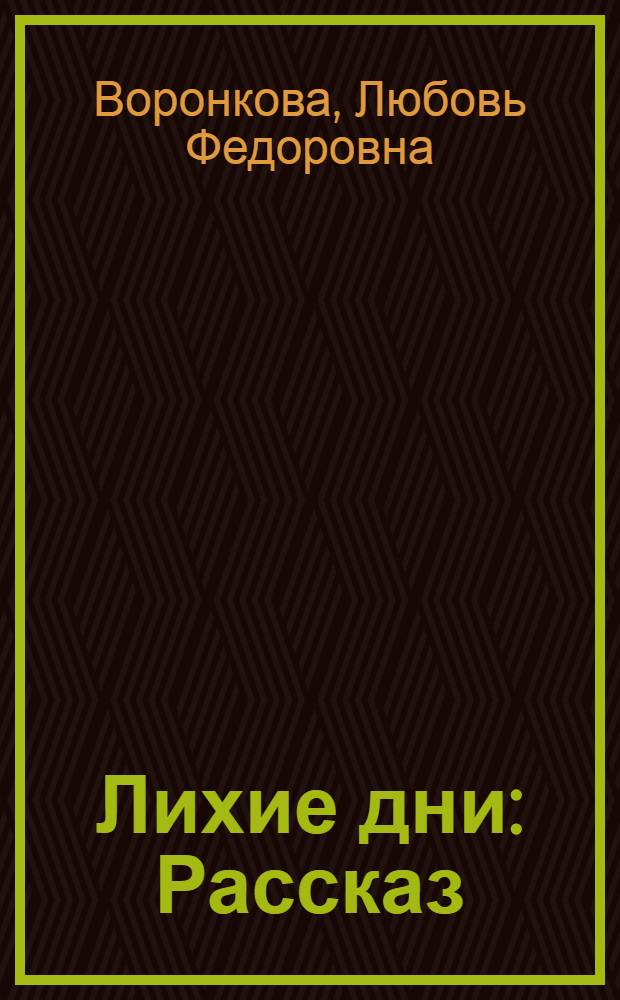 Воронкова, Любовь Федоровна

Лихие дни: Рассказ